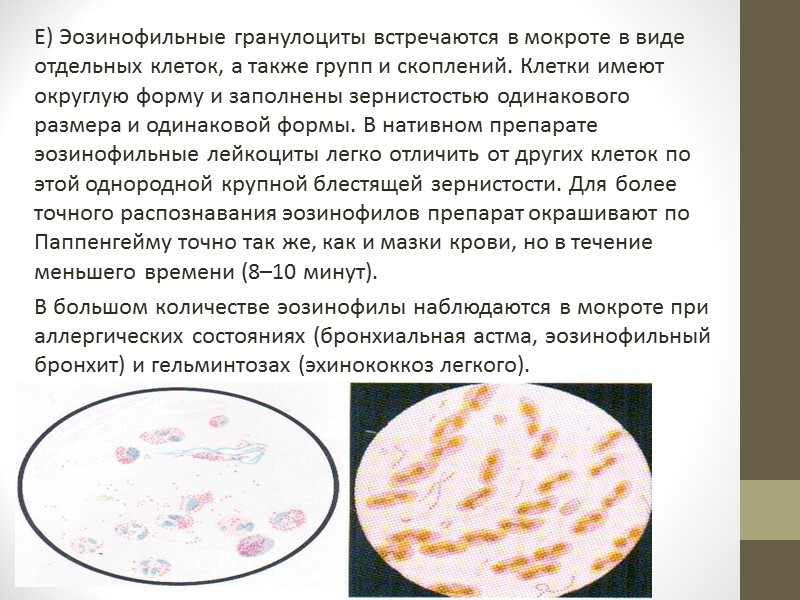 Е) Эозинофильные гранулоциты встречаются в мокроте в виде отдельных клеток, а также групп и скоплений. Клетки имеют округлую форму и заполнены зернистостью одинакового размера и одинаковой формы. В нативном препарате эозинофильные лейкоциты легко отличить от других клеток по этой однородной крупной блестящей зернистости. Для более точного распознавания эозинофилов препарат окрашивают по Паппенгейму точно так же, как и мазки крови, но в течение меньшего времени (8–10 минут).

В большом количестве эозинофилы наблюдаются в мокроте при аллергических состояниях (бронхиальная астма, эозинофильный бронхит) и гельминтозах (эхинококкоз легкого).